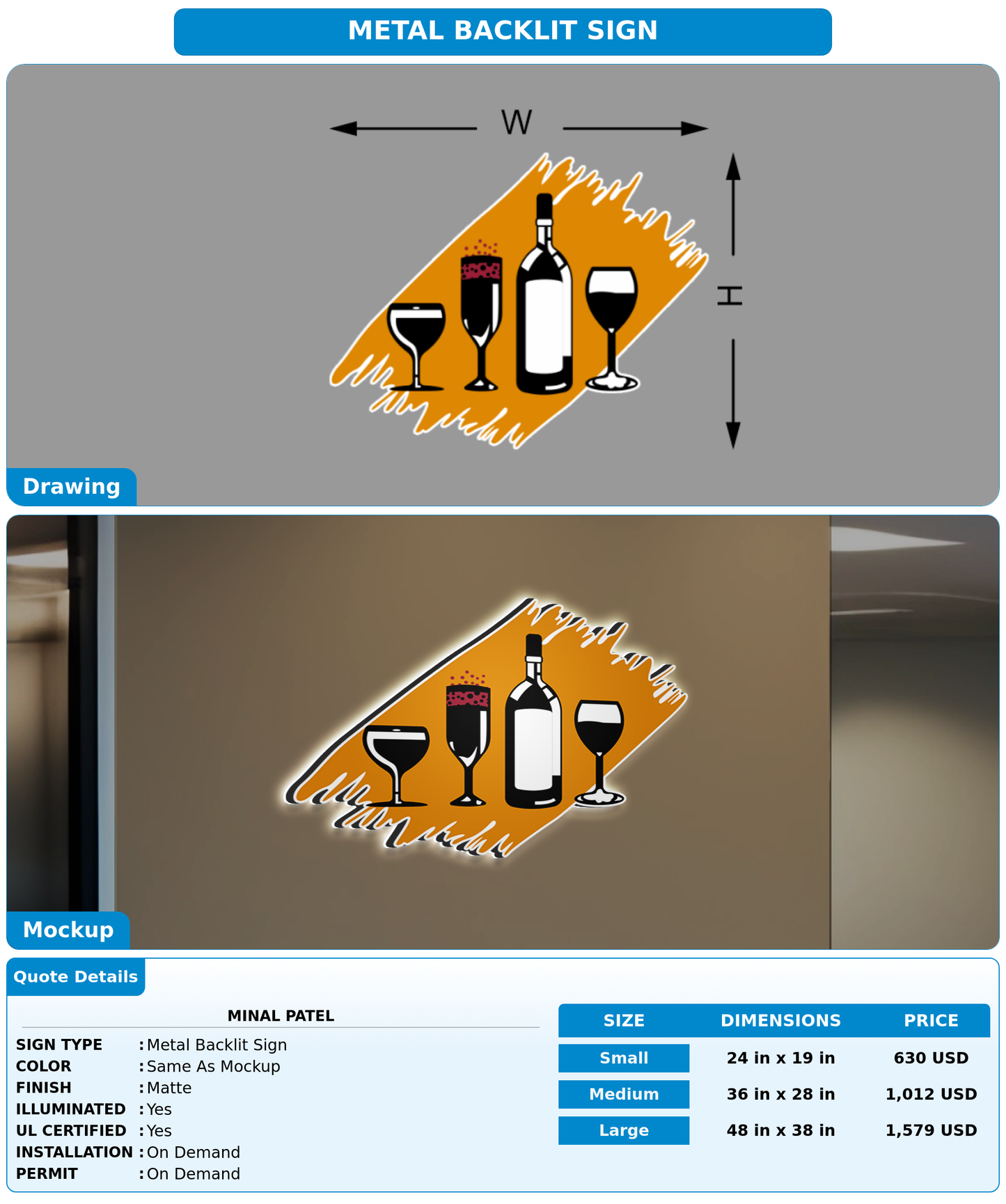 METAL BACKLIT SIGN

W

H

Drawing

Mockup

Quote Details

MINAL PATEL

SIGN TYPE : Metal Backlit Sign
COLOR : Same As Mockup
FINISH : Matte
ILLUMINATED : Yes
UL CERTIFIED : Yes
INSTALLATION : On Demand
PERMIT : On Demand

| SIZE | DIMENSIONS | PRICE |
|---|---|---|
| Small | 24 in x 19 in | 630 USD |
| Medium | 36 in x 28 in | 1,012 USD |
| Large | 48 in x 38 in | 1,579 USD |